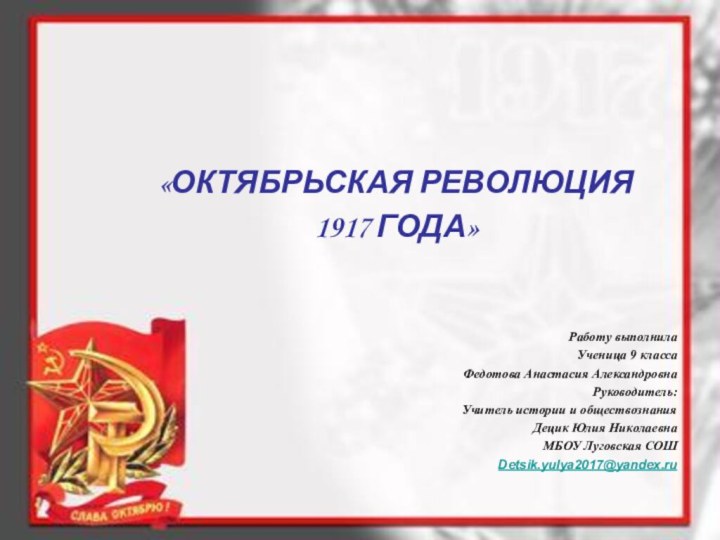 1917

«ОКТЯБРЬСКАЯ РЕВОЛЮЦИЯ 1917 ГОДА»

Работу выполнила
Ученица 9 класса
Федотова Анастасия Александровна
Руководитель:
Учитель истории и обществознания
Децик Юлия Николаевна
МБОУ Луговская СОШ
Detsik.yulya2017@yandex.ru

СЛАВА ОКТЯБРЮ!